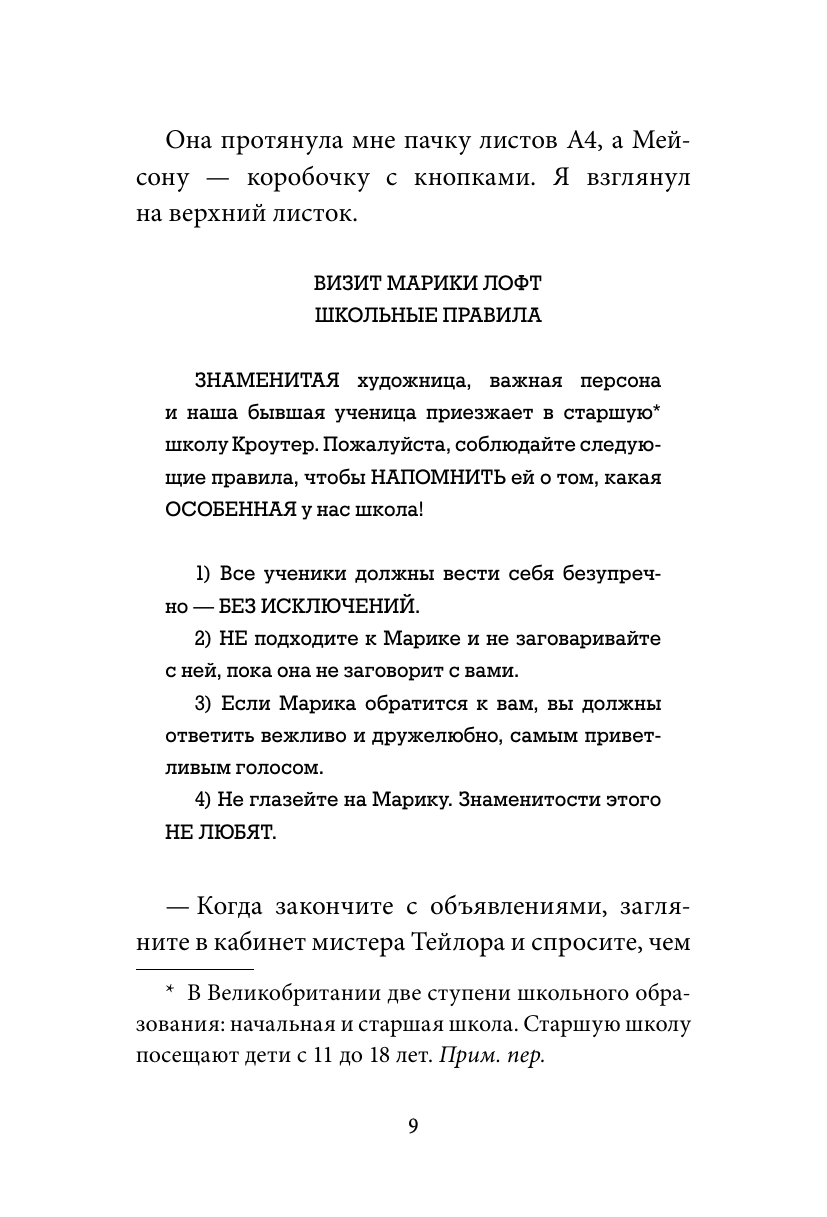 Она протянула мне пачку листов А4, а Мейсону — коробочку с кнопками. Я взглянул на верхний листок.

ВИЗИТ МАРИКИ ЛОФТ
ШКОЛЬНЫЕ ПРАВИЛА

ЗНАМЕНИТАЯ художница, важная персона и наша бывшая ученица приезжает в старшую* школу Кроутер. Пожалуйста, соблюдайте следующие правила, чтобы НАПОМНИТЬ ей о том, какая ОСОБЕННАЯ у нас школа!

1) Все ученики должны вести себя безупречно — БЕЗ ИСКЛЮЧЕНИЙ.

2) НЕ подходите к Марике и не заговаривайте с ней, пока она не заговорит с вами.

3) Если Марика обратится к вам, вы должны ответить вежливо и дружелюбно, самым приветливым голосом.

4) Не глазейте на Марику. Знаменитости этого НЕ ЛЮБЯТ.

— Когда закончите с объявлениями, загляните в кабинет мистера Тейлора и спросите, чем

* В Великобритании две ступени школьного образования: начальная и старшая школа. Старшую школу посещают дети с 11 до 18 лет. Прим. пер.

9